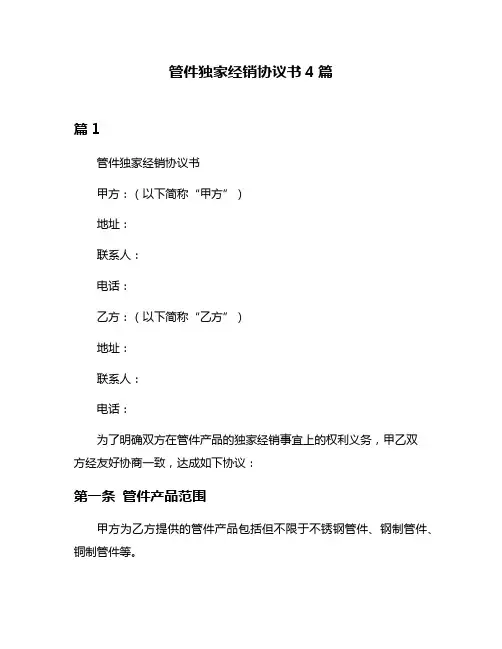 管件独家经销协议书 4 篇

篇 1

管件独家经销协议书

甲方：（以下简称“甲方”）

地址：

联系人：

电话：

乙方：（以下简称“乙方”）

地址：

联系人：

电话：

为了明确双方在管件产品的独家经销事宜上的权利义务，甲乙双方经友好协商一致，达成如下协议：

第一条 管件产品范围

甲方为乙方提供的管件产品包括但不限于不锈钢管件、钢制管件、铜制管件等。